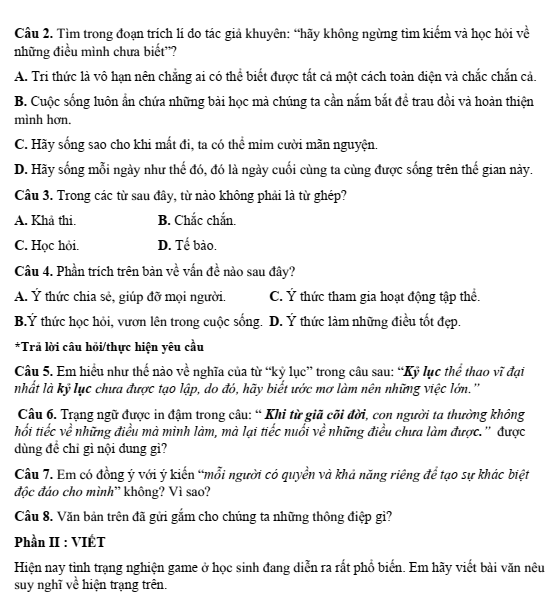 Câu 2. Tìm trong đoạn trích lí do tác giả khuyên: "hãy không ngừng tìm kiếm và học hỏi về những điều mình chưa biết"?

A. Tri thức là vô hạn nên chẳng ai có thể biết được tất cả một cách toàn diện và chắc chắn cả.

B. Cuộc sống luôn ẩn chứa những bài học mà chúng ta cần nắm bắt để trau dồi và hoàn thiện mình hơn.

C. Hãy sống sao cho khi mất đi, ta có thể mỉm cười mãn nguyện.

D. Hãy sống mỗi ngày như thế đó, đó là ngày cuối cùng ta cùng được sống trên thế gian này.

Câu 3. Trong các từ sau đây, từ nào không phải là từ ghép?

A. Khả thi.
B. Chắc chắn.
C. Học hỏi.
D. Tế bào.

Câu 4. Phần trích trên bàn về vấn đề nào sau đây?

A. Ý thức chia sẻ, giúp đỡ mọi người.
C. Ý thức tham gia hoạt động tập thể.
B.Ý thức học hỏi, vươn lên trong cuộc sống.
D. Ý thức làm những điều tốt đẹp.

*Trả lời câu hỏi/thực hiện yêu cầu

Câu 5. Em hiểu như thế nào về nghĩa của từ "kỷ lục" trong câu sau: "Kỷ lục thể thao vĩ đại nhất là kỷ lục chưa được tạo lập, do đó, hãy biết ước mơ làm nên những việc lớn."

Câu 6. Trạng ngữ được in đậm trong câu: " Khi từ giã cõi đời, con người ta thường không hối tiếc về những điều mà mình làm, mà lại tiếc nuối về những điều chưa làm được." được dùng để chỉ gì nội dung gì?

Câu 7. Em có đồng ý với ý kiến "mỗi người có quyền và khả năng riêng để tạo sự khác biệt độc đáo cho mình" không? Vì sao?

Câu 8. Văn bản trên đã gửi gắm cho chúng ta những thông điệp gì?

Phần II : VIẾT

Hiện nay tình trạng nghiện game ở học sinh đang diễn ra rất phổ biến. Em hãy viết bài văn nêu suy nghĩ về hiện trạng trên.